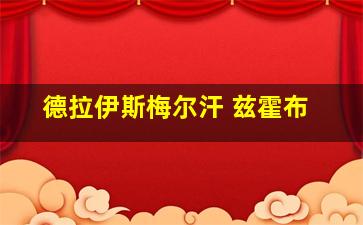 德拉伊斯梅尔汗 兹霍布